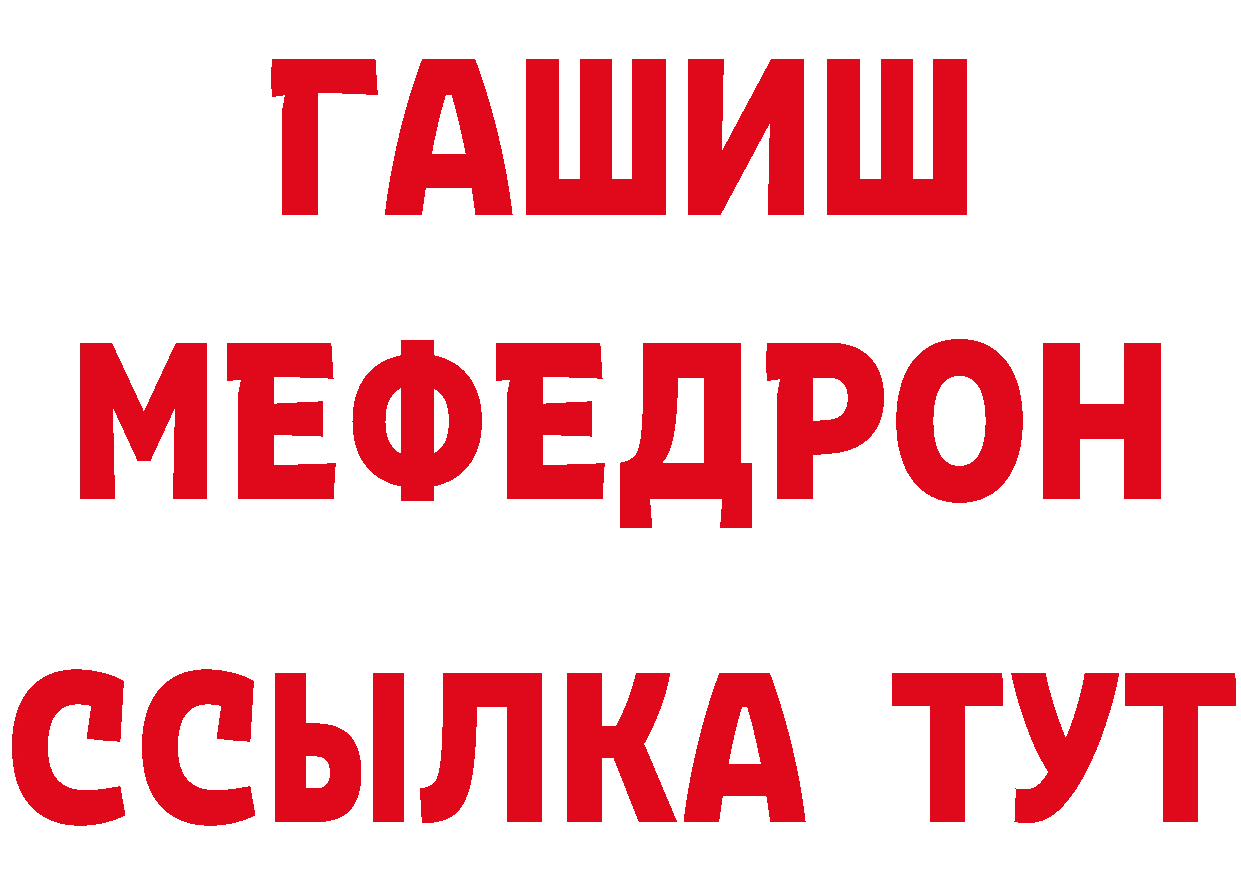 ГАШИШ
МЕФЕДРОН
ССЫЛКА ТУТ